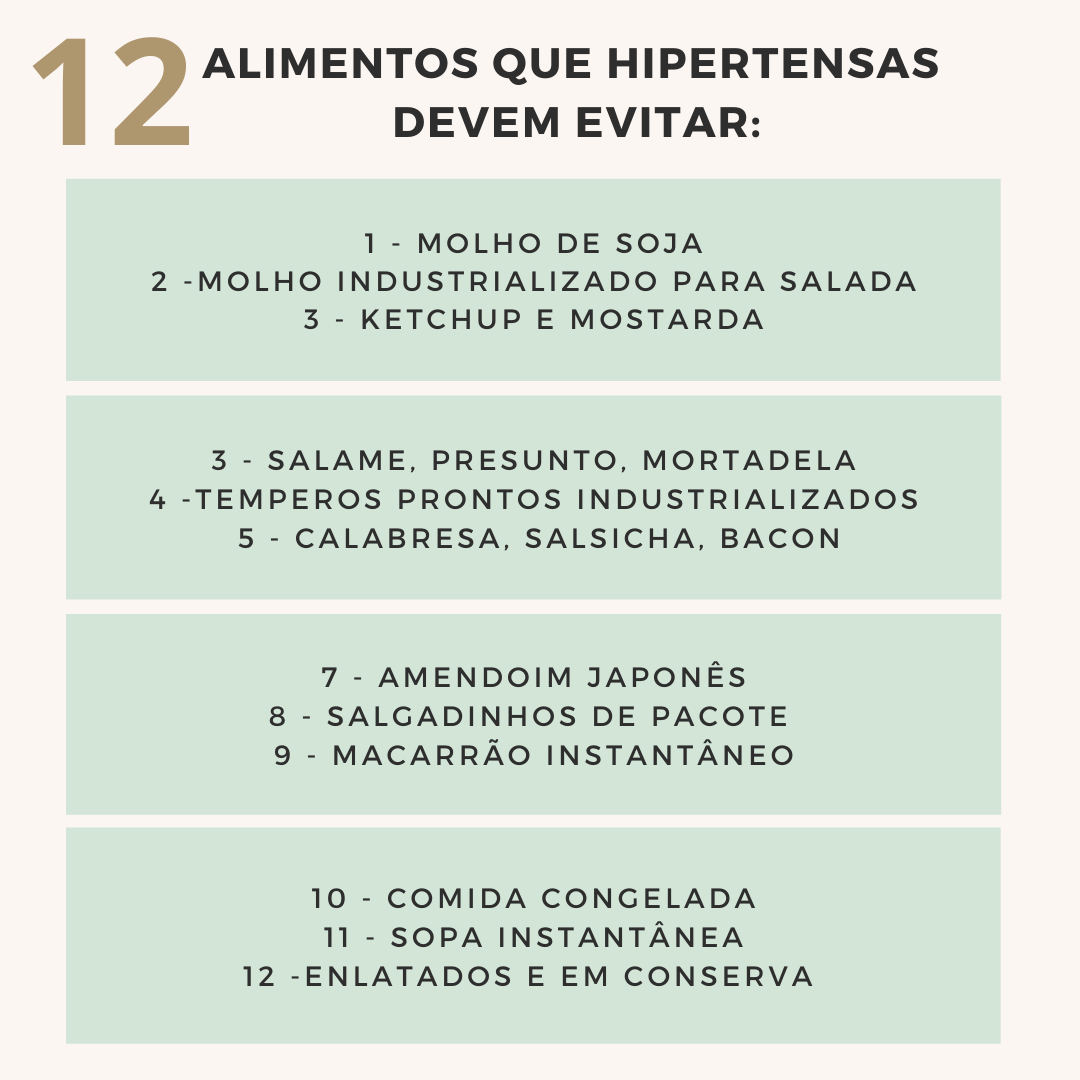 12 ALIMENTOS QUE HIPERTENSAS DEVEM EVITAR:

1 - MOLHO DE SOJA
2 -MOLHO INDUSTRIALIZADO PARA SALADA
3 - KETCHUP E MOSTARDA

3 - SALAME, PRESUNTO, MORTADELA
4 -TEMPEROS PRONTOS INDUSTRIALIZADOS
5 - CALABRESA, SALSICHA, BACON

7 - AMENDOIM JAPONÊS
8 - SALGADINHOS DE PACOTE
9 - MACARRÃO INSTANTÂNEO

10 - COMIDA CONGELADA
11 - SOPA INSTANTÂNEA
12 -ENLATADOS E EM CONSERVA